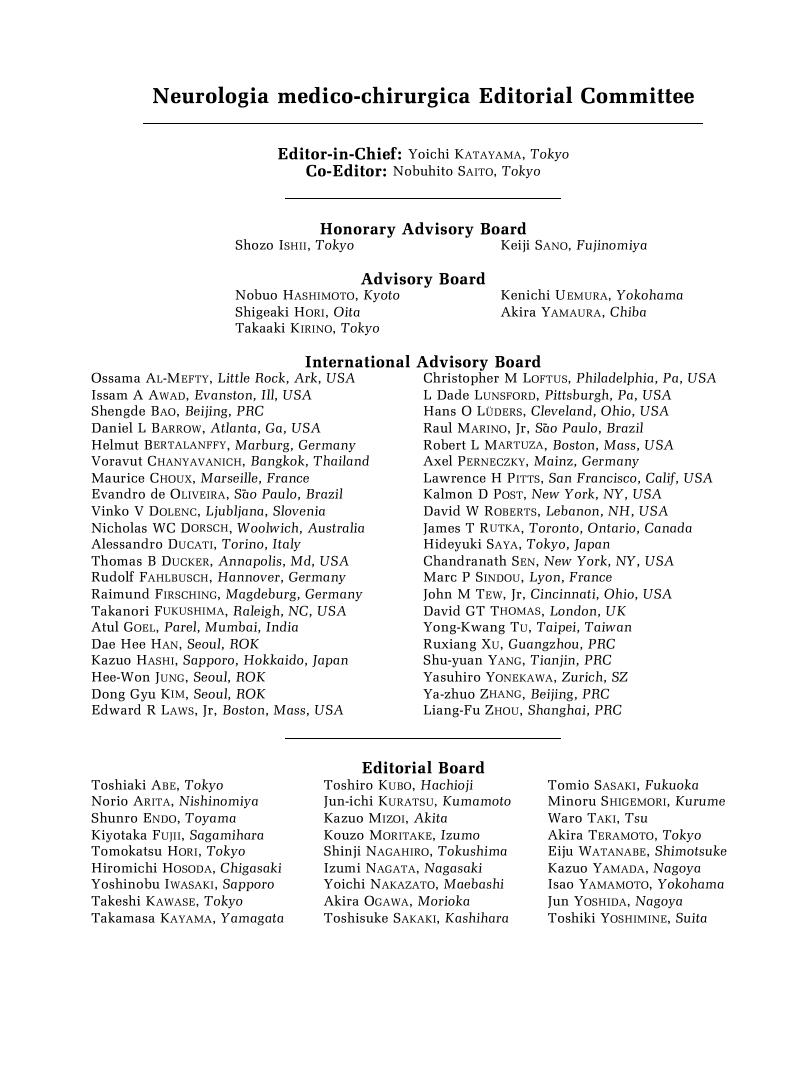 Neurologia medico-chirurgica Editorial Committee

Editor-in-Chief: Yoichi KATAYAMA, Tokyo
Co-Editor: Nobuhito SAITO, Tokyo

Honorary Advisory Board
Shozo ISHII, Tokyo
Keiji SANO, Fujinomiya

Advisory Board
Nobuo HASHIMOTO, Kyoto
Shigeaki HORI, Oita
Takaaki KIRINO, Tokyo
Kenichi UEMURA, Yokohama
Akira YAMAURA, Chiba

International Advisory Board
Ossama AL-MEFTY, Little Rock, Ark, USA
Issam A AWAD, Evanston, Ill, USA
Shengde BAO, Beijing, PRC
Daniel L BARROW, Atlanta, Ga, USA
Helmut BERTALANFFY, Marburg, Germany
Voravut CHANYAVANICH, Bangkok, Thailand
Maurice CHOUX, Marseille, France
Evandro de OLIVEIRA, São Paulo, Brazil
Vinko V DOLENC, Ljubljana, Slovenia
Nicholas WC DORSCH, Woolwich, Australia
Alessandro DUCATI, Torino, Italy
Thomas B DUCKER, Annapolis, Md, USA
Rudolf FAHLBUSCH, Hannover, Germany
Raimund FIRSCHING, Magdeburg, Germany
Takanori FUKUSHIMA, Raleigh, NC, USA
Atul GOEL, Parel, Mumbai, India
Dae Hee HAN, Seoul, ROK
Kazuo HASHI, Sapporo, Hokkaido, Japan
Hee-Won JUNG, Seoul, ROK
Dong Gyu KIM, Seoul, ROK
Edward R LAWS, Jr, Boston, Mass, USA

Christopher M LOFTUS, Philadelphia, Pa, USA
L Dade LUNSFORD, Pittsburgh, Pa, USA
Hans O LÜDERS, Cleveland, Ohio, USA
Raul MARINO, Jr, São Paulo, Brazil
Robert L MARTUZA, Boston, Mass, USA
Axel PERNECZKY, Mainz, Germany
Lawrence H PITTS, San Francisco, Calif, USA
Kalmon D POST, New York, NY, USA
David W ROBERTS, Lebanon, NH, USA
James T RUTKA, Toronto, Ontario, Canada
Hideyuki SAYA, Tokyo, Japan
Chandranath SEN, New York, NY, USA
Marc P SINDOU, Lyon, France
John M TEW, Jr, Cincinnati, Ohio, USA
David GT THOMAS, London, UK
Yong-Kwang TU, Taipei, Taiwan
Ruxiang XU, Guangzhou, PRC
Shu-yuan YANG, Tianjin, PRC
Yasuhiro YONEKAWA, Zurich, SZ
Ya-zhuo ZHANG, Beijing, PRC
Liang-Fu ZHOU, Shanghai, PRC

Editorial Board
Toshiaki ABE, Tokyo
Norio ARITA, Nishinomiya
Shunro ENDO, Toyama
Kiyotaka FUJII, Sagamihara
Tomokatsu HORI, Tokyo
Hiromichi HOSODA, Chigasaki
Yoshinobu IWASAKI, Sapporo
Takeshi KAWASE, Tokyo
Takamasa KAYAMA, Yamagata

Toshiro KUBO, Hachioji
Jun-ichi KURATSU, Kumamoto
Kazuo MIZOI, Akita
Kouzo MORITAKE, Izumo
Shinji NAGAHIRO, Tokushima
Izumi NAGATA, Nagasaki
Yoichi NAKAZATO, Maebashi
Akira OGAWA, Morioka
Toshisuke SAKAKI, Kashihara

Tomio SASAKI, Fukuoka
Minoru SHIGEMORI, Kurume
Waro TAKI, Tsu
Akira TERAMOTO, Tokyo
Eiju WATANABE, Shimotsuke
Kazuo YAMADA, Nagoya
Isao YAMAMOTO, Yokohama
Jun YOSHIDA, Nagoya
Toshiki YOSHIMINE, Suita